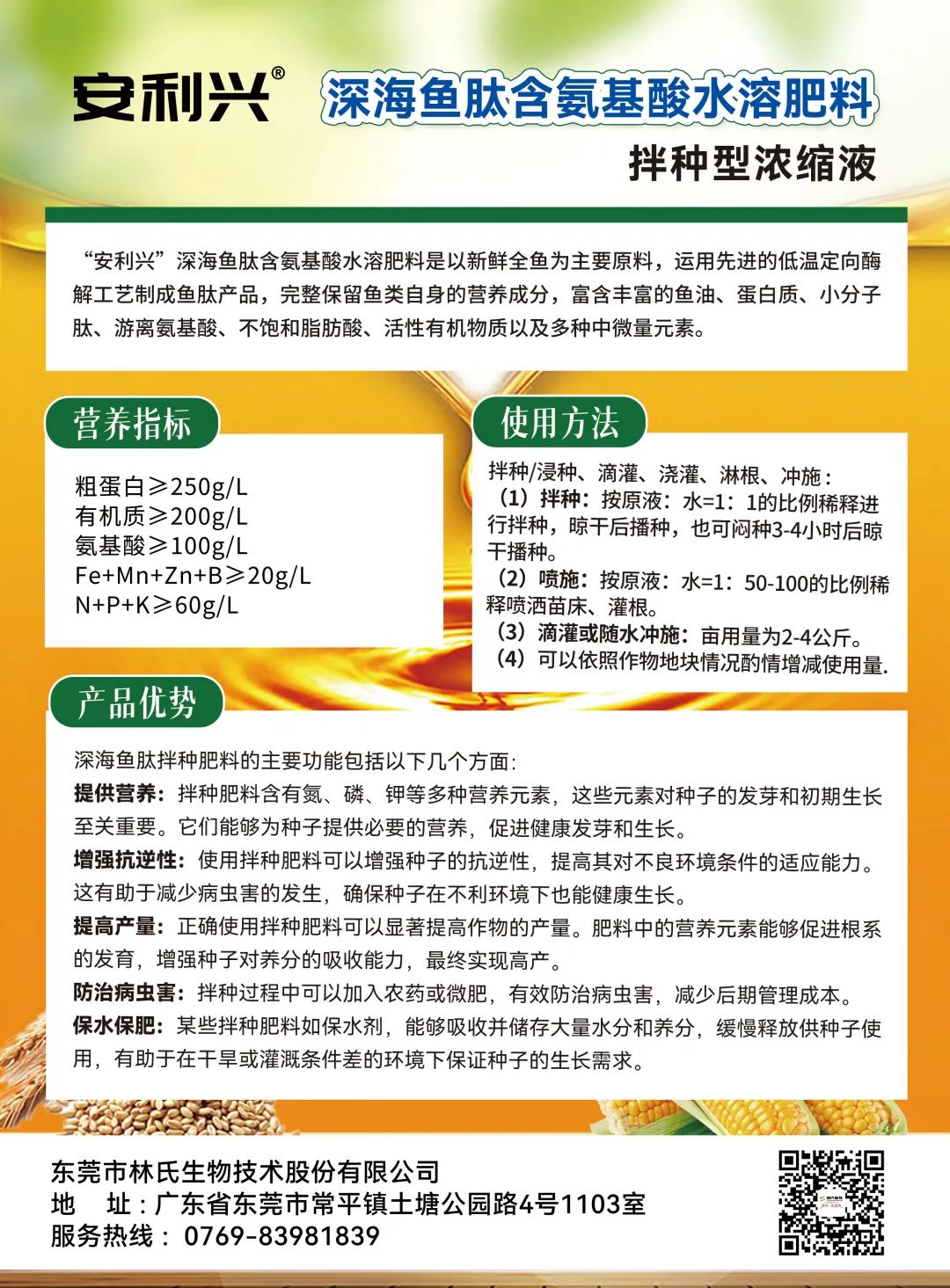 安利兴®

深海鱼肽含氨基酸水溶肥料

拌种型浓缩液

“安利兴”深海鱼肽含氨基酸水溶肥料是以新鲜全鱼为主要原料，运用先进的低温定向酶解工艺制成鱼肽产品，完整保留鱼类自身的营养成分，富含丰富的鱼油、蛋白质、小分子肽、游离氨基酸、不饱和脂肪酸、活性有机物质以及多种中微量元素。

营养指标

粗蛋白≥250g/L
有机质≥200g/L
氨基酸≥100g/L
Fe+Mn+Zn+B≥20g/L
N+P+K≥60g/L

使用方法

拌种/浸种、滴灌、浇灌、淋根、冲施：
（1）拌种：按原液：水=1：1的比例稀释进行拌种，晾干后播种，也可闷种3-4小时后晾干播种。
（2）喷施：按原液：水=1：50-100的比例稀释喷洒苗床、灌根。
（3）滴灌或随水冲施：亩用量为2-4公斤。
（4）可以依照作物地块情况酌情增减使用量.

产品优势

深海鱼肽拌种肥料的主要功能包括以下几个方面：
提供营养：拌种肥料含有氮、磷、钾等多种营养元素，这些元素对种子的发芽和初期生长至关重要。它们能够为种子提供必要的营养，促进健康发芽和生长。
增强抗逆性：使用拌种肥料可以增强种子的抗逆性，提高其对不良环境条件的适应能力。这有助于减少病虫害的发生，确保种子在不利环境下也能健康生长。
提高产量：正确使用拌种肥料可以显著提高作物的产量。肥料中的营养元素能够促进根系的发育，增强种子对养分的吸收能力，最终实现高产。
防治病虫害：拌种过程中可以加入农药或微肥，有效防治病虫害，减少后期管理成本。
保水保肥：某些拌种肥料如保水剂，能够吸收并储存大量水分和养分，缓慢释放供种子使用，有助于在干旱或灌溉条件差的环境下保证种子的生长需求。

东莞市林氏生物技术股份有限公司
地　址：广东省东莞市常平镇土塘公园路4号1103室
服务热线：0769-83981839